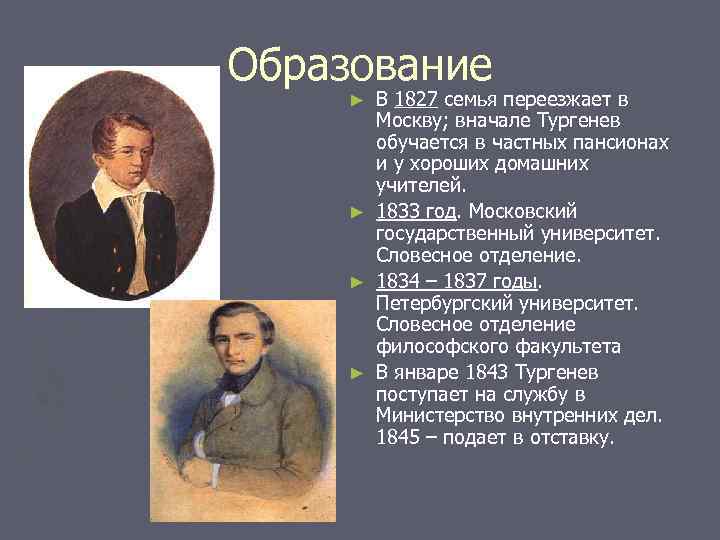 Образование

► В 1827 семья переезжает в Москву; вначале Тургенев обучается в частных пансионах и у хороших домашних учителей.

► 1833 год. Московский государственный университет. Словесное отделение.

► 1834 – 1837 годы. Петербургский университет. Словесное отделение философского факультета

► В январе 1843 Тургенев поступает на службу в Министерство внутренних дел. 1845 – подает в отставку.